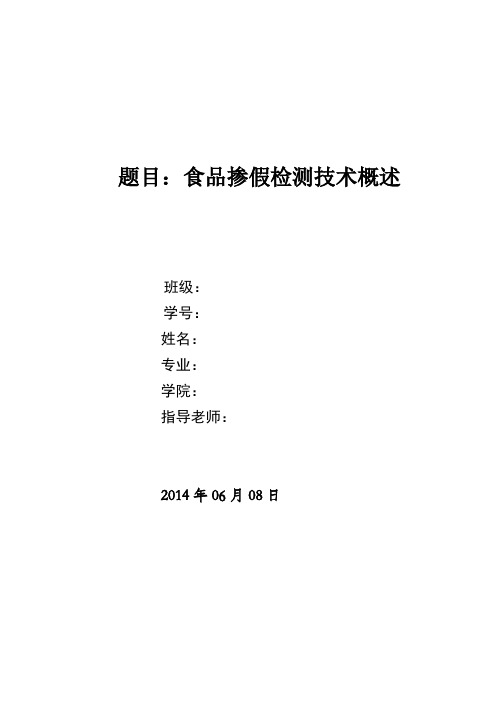 题目：食品掺假检测技术概述

班级：
学号：
姓名：
专业：
学院：
指导老师：

2014 年 06 月 08 日